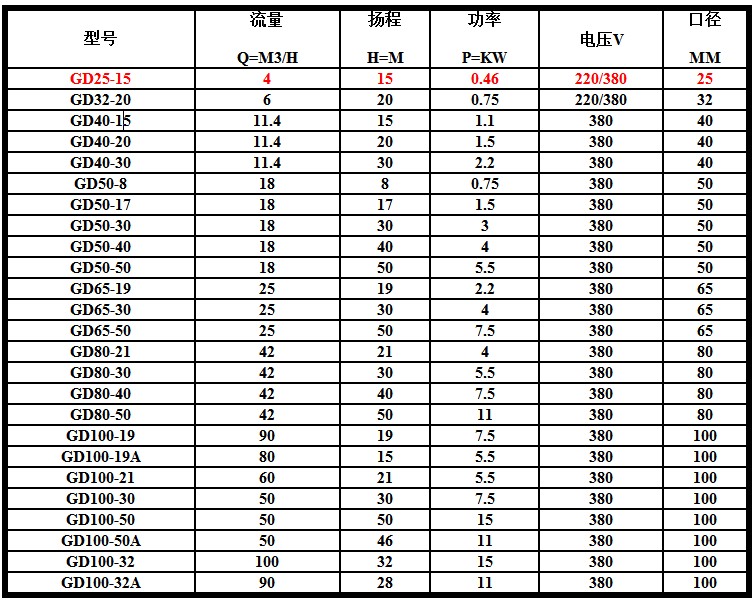 | 型号 | 流量 Q=M3/H | 扬程 H=M | 功率 P=KW | 电压V | 口径 MM |
|---|---|---|---|---|---|
| GD25-15 | 4 | 15 | 0.46 | 220/380 | 25 |
| GD32-20 | 6 | 20 | 0.75 | 220/380 | 32 |
| GD40-15 | 11.4 | 15 | 1.1 | 380 | 40 |
| GD40-20 | 11.4 | 20 | 1.5 | 380 | 40 |
| GD40-30 | 11.4 | 30 | 2.2 | 380 | 40 |
| GD50-8 | 18 | 8 | 0.75 | 380 | 50 |
| GD50-17 | 18 | 17 | 1.5 | 380 | 50 |
| GD50-30 | 18 | 30 | 3 | 380 | 50 |
| GD50-40 | 18 | 40 | 4 | 380 | 50 |
| GD50-50 | 18 | 50 | 5.5 | 380 | 50 |
| GD65-19 | 25 | 19 | 2.2 | 380 | 65 |
| GD65-30 | 25 | 30 | 4 | 380 | 65 |
| GD65-50 | 25 | 50 | 7.5 | 380 | 65 |
| GD80-21 | 42 | 21 | 4 | 380 | 80 |
| GD80-30 | 42 | 30 | 5.5 | 380 | 80 |
| GD80-40 | 42 | 40 | 7.5 | 380 | 80 |
| GD80-50 | 42 | 50 | 11 | 380 | 80 |
| GD100-19 | 90 | 19 | 7.5 | 380 | 100 |
| GD100-19A | 80 | 15 | 5.5 | 380 | 100 |
| GD100-21 | 60 | 21 | 5.5 | 380 | 100 |
| GD100-30 | 50 | 30 | 7.5 | 380 | 100 |
| GD100-50 | 50 | 50 | 15 | 380 | 100 |
| GD100-50A | 50 | 46 | 11 | 380 | 100 |
| GD100-32 | 100 | 32 | 15 | 380 | 100 |
| GD100-32A | 90 | 28 | 11 | 380 | 100 |